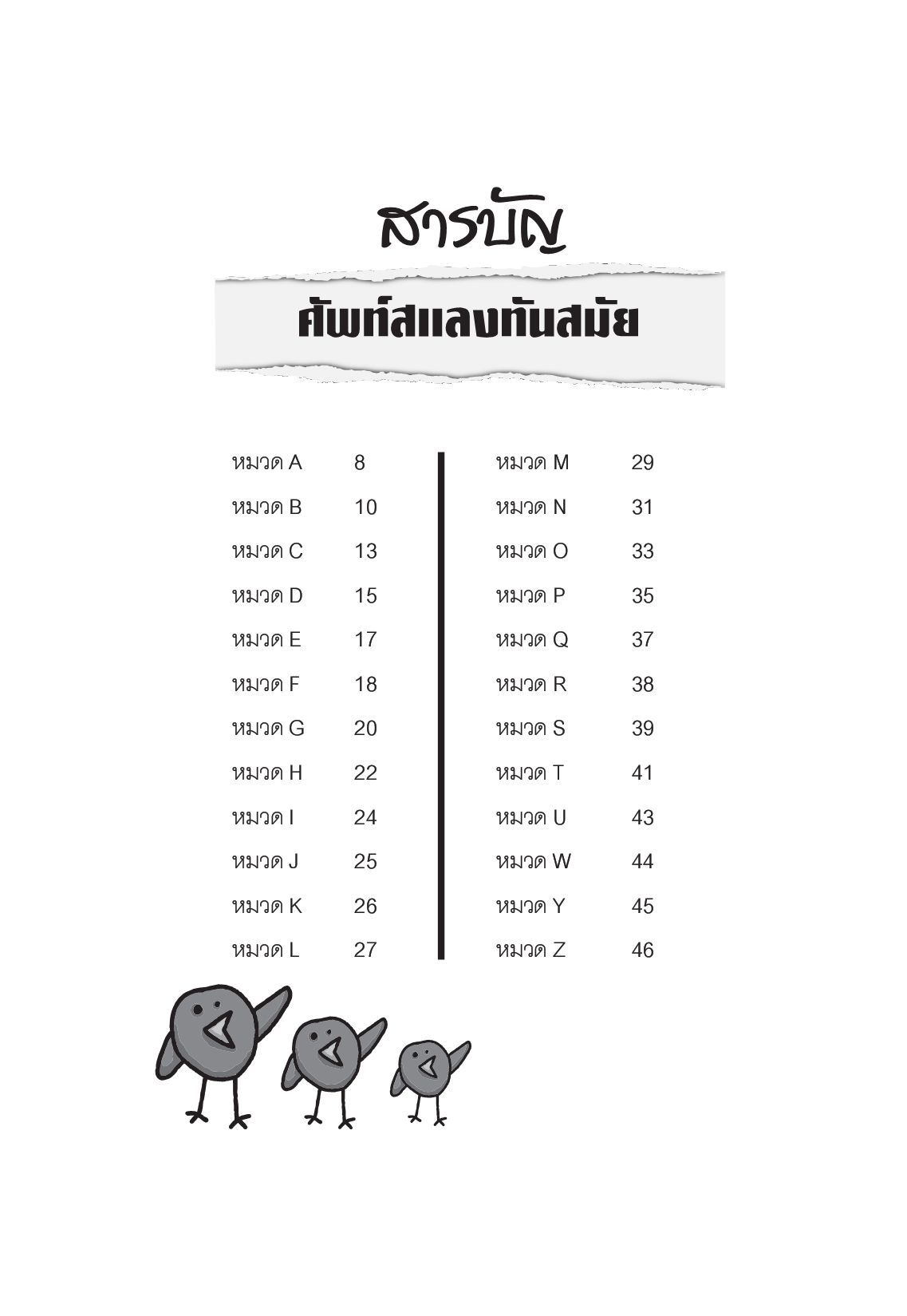 สารบัญ

ศัพท์สแลงทันสมัย

หมวด A 8
หมวด B 10
หมวด C 13
หมวด D 15
หมวด E 17
หมวด F 18
หมวด G 20
หมวด H 22
หมวด I 24
หมวด J 25
หมวด K 26
หมวด L 27

หมวด M 29
หมวด N 31
หมวด O 33
หมวด P 35
หมวด Q 37
หมวด R 38
หมวด S 39
หมวด T 41
หมวด U 43
หมวด W 44
หมวด Y 45
หมวด Z 46